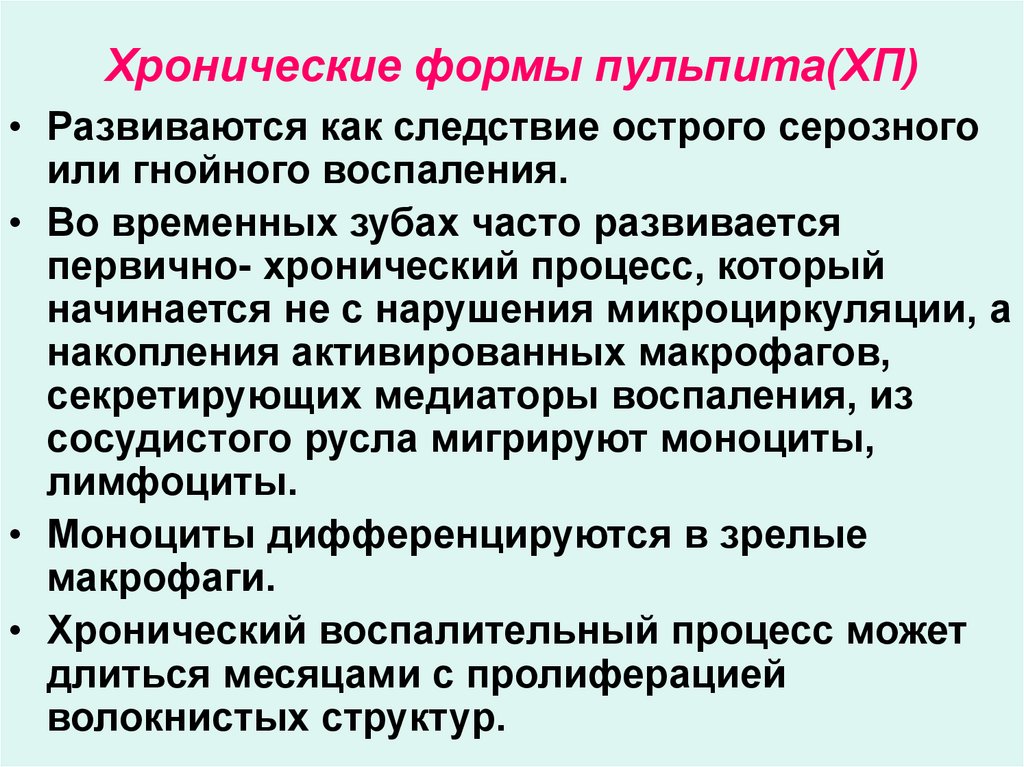 Хронические формы пульпита(ХП)

• Развиваются как следствие острого серозного или гнойного воспаления.

• Во временных зубах часто развивается первично- хронический процесс, который начинается не с нарушения микроциркуляции, а накопления активированных макрофагов, секретирующих медиаторы воспаления, из сосудистого русла мигрируют моноциты, лимфоциты.

• Моноциты дифференцируются в зрелые макрофаги.

• Хронический воспалительный процесс может длиться месяцами с пролиферацией волокнистых структур.